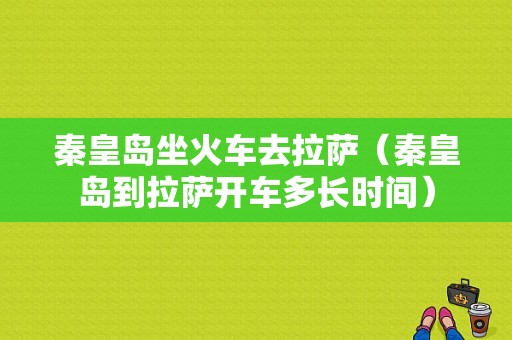 秦皇岛坐火车去拉萨（秦皇岛到拉萨开车多长时间）